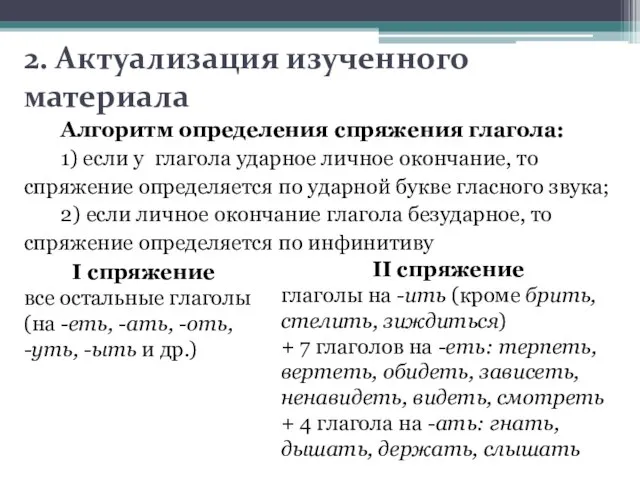 2. Актуализация изученного материала

Алгоритм определения спряжения глагола:

1) если у глагола ударное личное окончание, то спряжение определяется по ударной букве гласного звука;

2) если личное окончание глагола безударное, то спряжение определяется по инфинитиву

I спряжение
все остальные глаголы (на -еть, -ать, -оть, -уть, -ыть и др.)

II спряжение
глаголы на -ить (кроме брить, стелить, зиждиться)
+ 7 глаголов на -еть: терпеть, вертеть, обидеть, зависеть, ненавидеть, видеть, смотреть
+ 4 глагола на -ать: гнать, дышать, держать, слышать